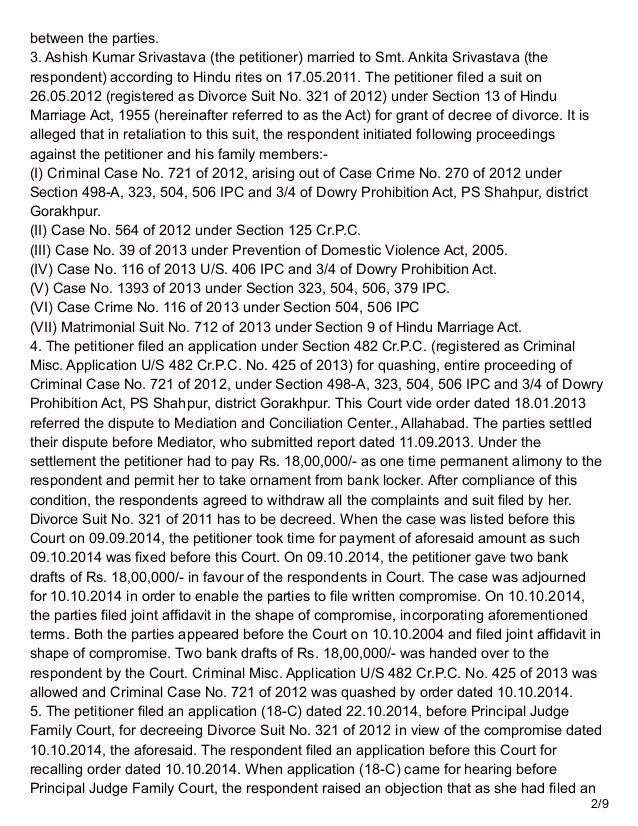 between the parties.
3. Ashish Kumar Srivastava (the petitioner) married to Smt. Ankita Srivastava (the respondent) according to Hindu rites on 17.05.2011. The petitioner filed a suit on 26.05.2012 (registered as Divorce Suit No. 321 of 2012) under Section 13 of Hindu Marriage Act, 1955 (hereinafter referred to as the Act) for grant of decree of divorce. It is alleged that in retaliation to this suit, the respondent initiated following proceedings against the petitioner and his family members:-
(I) Criminal Case No. 721 of 2012, arising out of Case Crime No. 270 of 2012 under Section 498-A, 323, 504, 506 IPC and 3/4 of Dowry Prohibition Act, PS Shahpur, district Gorakhpur.
(II) Case No. 564 of 2012 under Section 125 Cr.P.C.
(III) Case No. 39 of 2013 under Prevention of Domestic Violence Act, 2005.
(IV) Case No. 116 of 2013 U/S. 406 IPC and 3/4 of Dowry Prohibition Act.
(V) Case No. 1393 of 2013 under Section 323, 504, 506, 379 IPC.
(VI) Case Crime No. 116 of 2013 under Section 504, 506 IPC
(VII) Matrimonial Suit No. 712 of 2013 under Section 9 of Hindu Marriage Act.
4. The petitioner filed an application under Section 482 Cr.P.C. (registered as Criminal Misc. Application U/S 482 Cr.P.C. No. 425 of 2013) for quashing, entire proceeding of Criminal Case No. 721 of 2012, under Section 498-A, 323, 504, 506 IPC and 3/4 of Dowry Prohibition Act, PS Shahpur, district Gorakhpur. This Court vide order dated 18.01.2013 referred the dispute to Mediation and Conciliation Center., Allahabad. The parties settled their dispute before Mediator, who submitted report dated 11.09.2013. Under the settlement the petitioner had to pay Rs. 18,00,000/- as one time permanent alimony to the respondent and permit her to take ornament from bank locker. After compliance of this condition, the respondents agreed to withdraw all the complaints and suit filed by her. Divorce Suit No. 321 of 2011 has to be decreed. When the case was listed before this Court on 09.09.2014, the petitioner took time for payment of aforesaid amount as such 09.10.2014 was fixed before this Court. On 09.10.2014, the petitioner gave two bank drafts of Rs. 18,00,000/- in favour of the respondents in Court. The case was adjourned for 10.10.2014 in order to enable the parties to file written compromise. On 10.10.2014, the parties filed joint affidavit in the shape of compromise, incorporating aforementioned terms. Both the parties appeared before the Court on 10.10.2004 and filed joint affidavit in shape of compromise. Two bank drafts of Rs. 18,00,000/- was handed over to the respondent by the Court. Criminal Misc. Application U/S 482 Cr.P.C. No. 425 of 2013 was allowed and Criminal Case No. 721 of 2012 was quashed by order dated 10.10.2014.
5. The petitioner filed an application (18-C) dated 22.10.2014, before Principal Judge Family Court, for decreeing Divorce Suit No. 321 of 2012 in view of the compromise dated 10.10.2014, the aforesaid. The respondent filed an application before this Court for recalling order dated 10.10.2014. When application (18-C) came for hearing before Principal Judge Family Court, the respondent raised an objection that as she had filed an
2/9